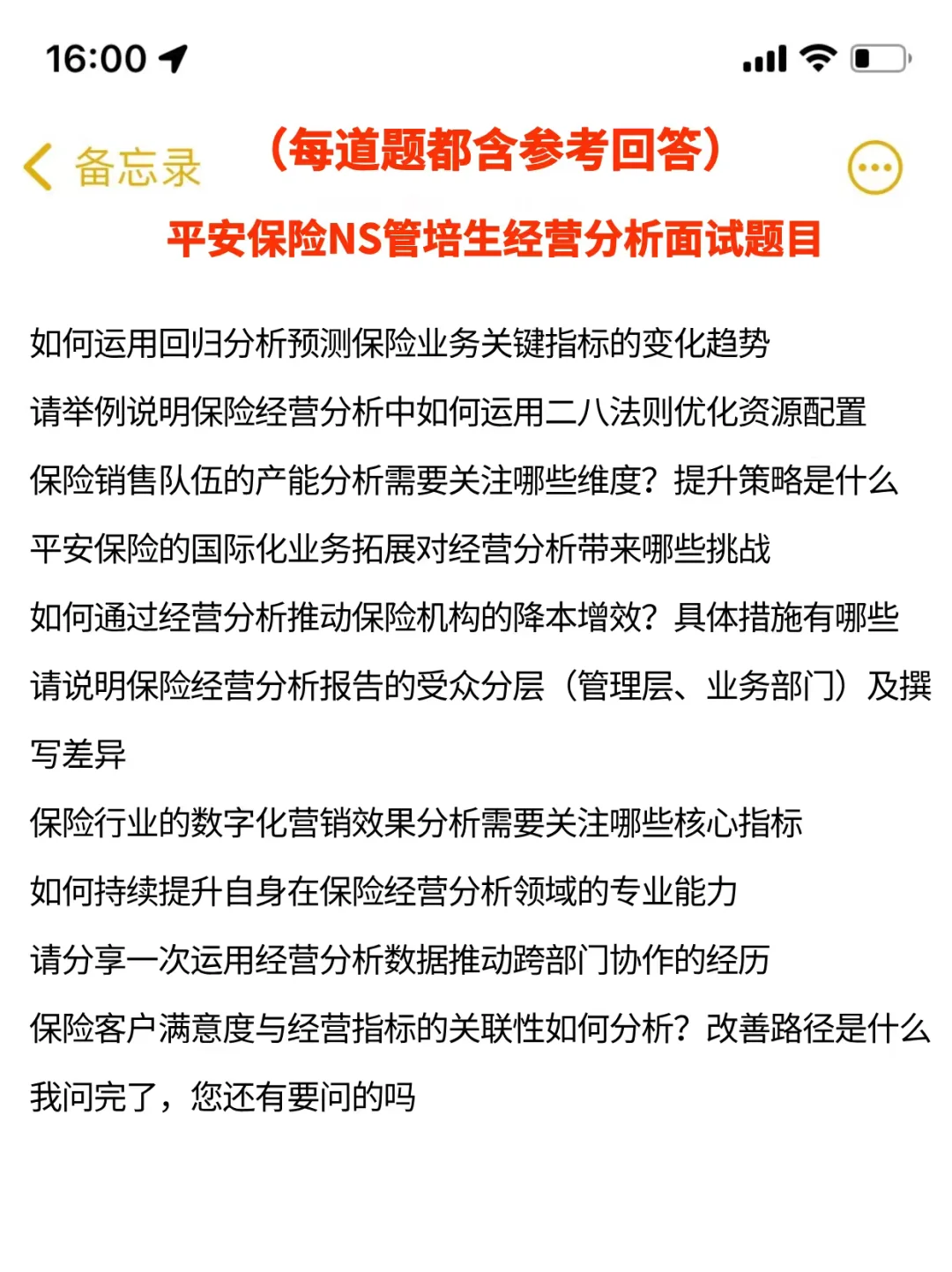 16:00

备忘录

（每道题都含参考回答）

平安保险NS管培生经营分析面试题目

如何运用回归分析预测保险业务关键指标的变化趋势

请举例说明保险经营分析中如何运用二八法则优化资源配置

保险销售队伍的产能分析需要关注哪些维度？提升策略是什么

平安保险的国际化业务拓展对经营分析带来哪些挑战

如何通过经营分析推动保险机构的降本增效？具体措施有哪些

请说明保险经营分析报告的受众分层（管理层、业务部门）及撰写差异

保险行业的数字化营销效果分析需要关注哪些核心指标

如何持续提升自身在保险经营分析领域的专业能力

请分享一次运用经营分析数据推动跨部门协作的经历

保险客户满意度与经营指标的关联性如何分析？改善路径是什么

我问完了，您还有要问的吗